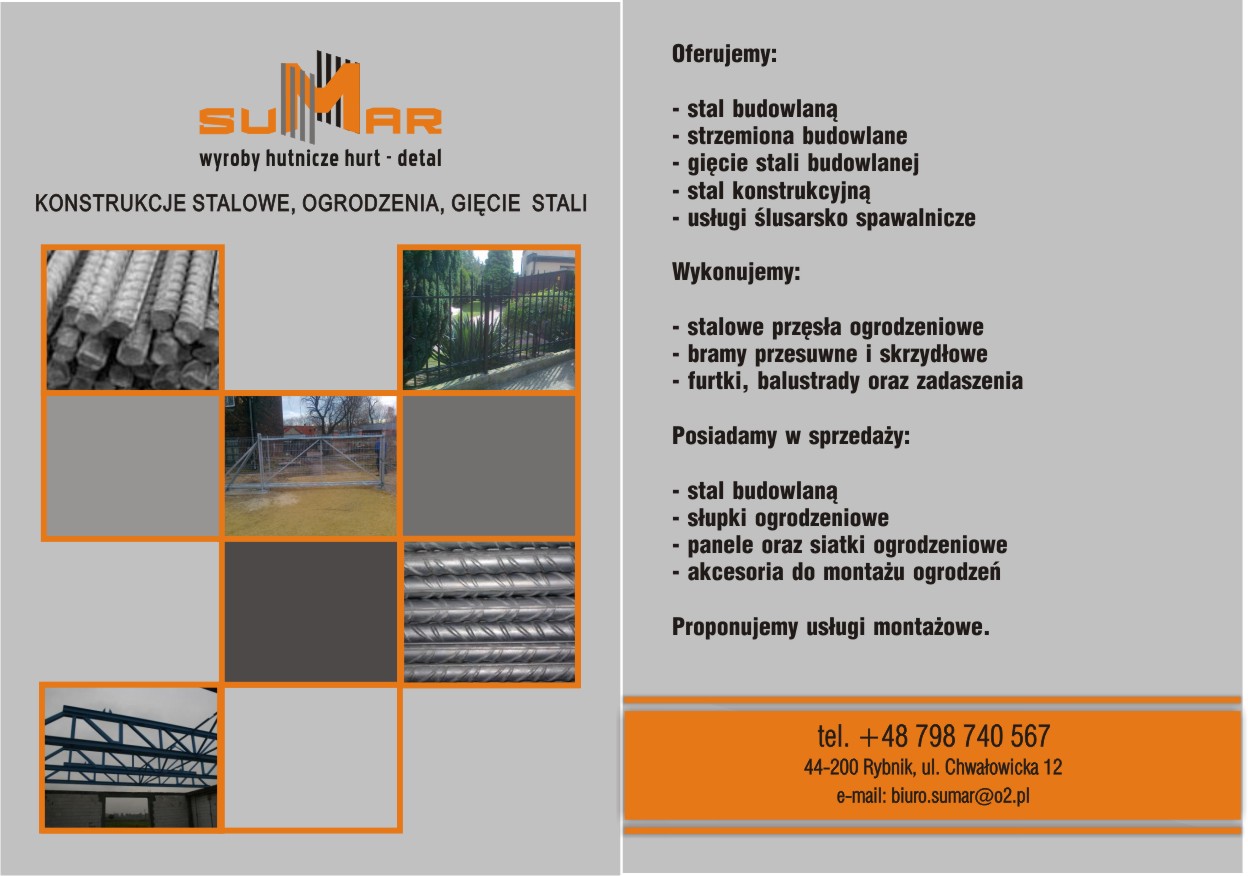 SUMAR
wyroby hutnicze hurt - detal

KONSTRUKCJE STALOWE, OGRODZENIA, GIĘCIE STALI

Oferujemy:

- stal budowlaną
- strzemiona budowlane
- gięcie stali budowlanej
- stal konstrukcyjną
- usługi ślusarsko spawalnicze

Wykonujemy:

- stalowe przęsła ogrodzeniowe
- bramy przesuwne i skrzydłowe
- furtki, balustrady oraz zadaszenia

Posiadamy w sprzedaży:

- stal budowlaną
- słupki ogrodzeniowe
- panele oraz siatki ogrodzeniowe
- akcesoria do montażu ogrodzeń

Proponujemy usługi montażowe.

tel. +48 798 740 567
44-200 Rybnik, ul. Chwałowicka 12
e-mail: biuro.sumar@o2.pl